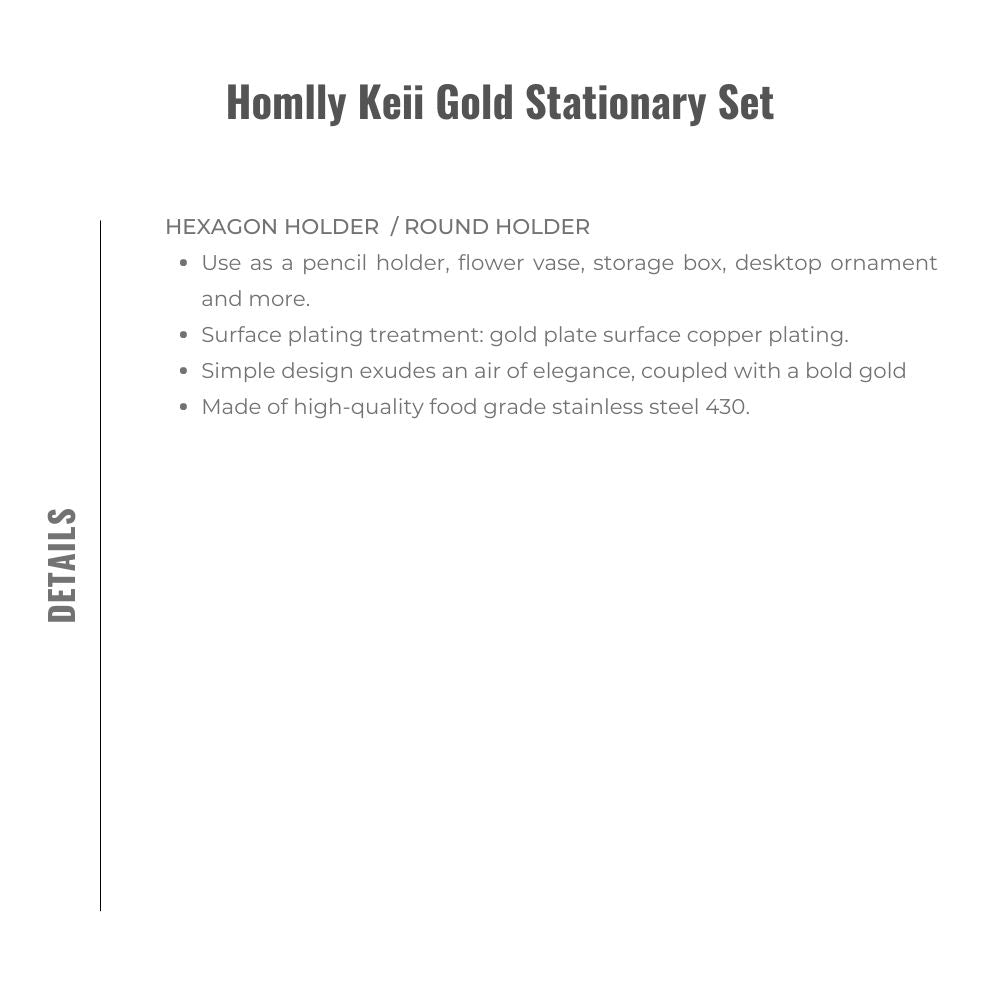 Homlly Keii Gold Stationary Set

DETAILS

HEXAGON HOLDER / ROUND HOLDER

- Use as a pencil holder, flower vase, storage box, desktop ornament and more.
- Surface plating treatment: gold plate surface copper plating.
- Simple design exudes an air of elegance, coupled with a bold gold
- Made of high-quality food grade stainless steel 430.